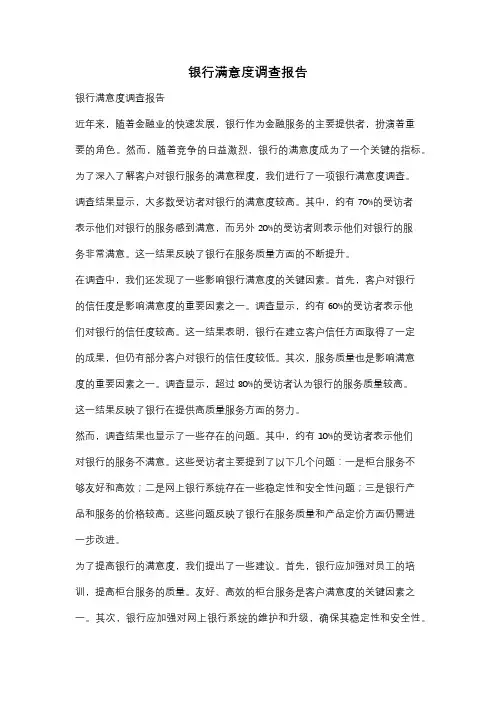 银行满意度调查报告

银行满意度调查报告

近年来，随着金融业的快速发展，银行作为金融服务的主要提供者，扮演着重要的角色。然而，随着竞争的日益激烈，银行的满意度成为了一个关键的指标。为了深入了解客户对银行服务的满意程度，我们进行了一项银行满意度调查。

调查结果显示，大多数受访者对银行的满意度较高。其中，约有 70%的受访者表示他们对银行的服务感到满意，而另外 20%的受访者则表示他们对银行的服务非常满意。这一结果反映了银行在服务质量方面的不断提升。

在调查中，我们还发现了一些影响银行满意度的关键因素。首先，客户对银行的信任度是影响满意度的重要因素之一。调查显示，约有 60%的受访者表示他们对银行的信任度较高。这一结果表明，银行在建立客户信任方面取得了一定的成果，但仍有部分客户对银行的信任度较低。其次，服务质量也是影响满意度的重要因素之一。调查显示，超过 80%的受访者认为银行的服务质量较高。这一结果反映了银行在提供高质量服务方面的努力。

然而，调查结果也显示了一些存在的问题。其中，约有 10%的受访者表示他们对银行的服务不满意。这些受访者主要提到了以下几个问题：一是柜台服务不够友好和高效；二是网上银行系统存在一些稳定性和安全性问题；三是银行产品和服务的价格较高。这些问题反映了银行在服务质量和产品定价方面仍需进一步改进。

为了提高银行的满意度，我们提出了一些建议。首先，银行应加强对员工的培训，提高柜台服务的质量。友好、高效的柜台服务是客户满意度的关键因素之一。其次，银行应加强对网上银行系统的维护和升级，确保其稳定性和安全性。